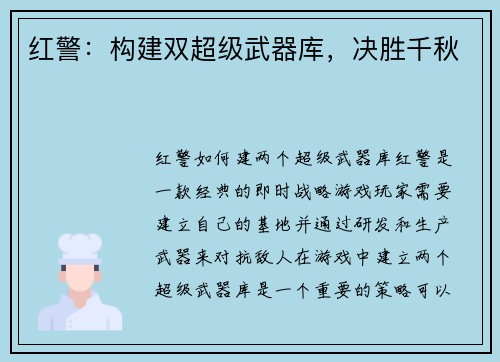 红警：构建双超级武器库，决胜千秋

红警如何建两个超级武器库红警是一款经典的即时战略游戏玩家需要建立自己的基地并通过研发和生产武器来对抗敌人在游戏中建立两个超级武器库是一个重要的策略可以